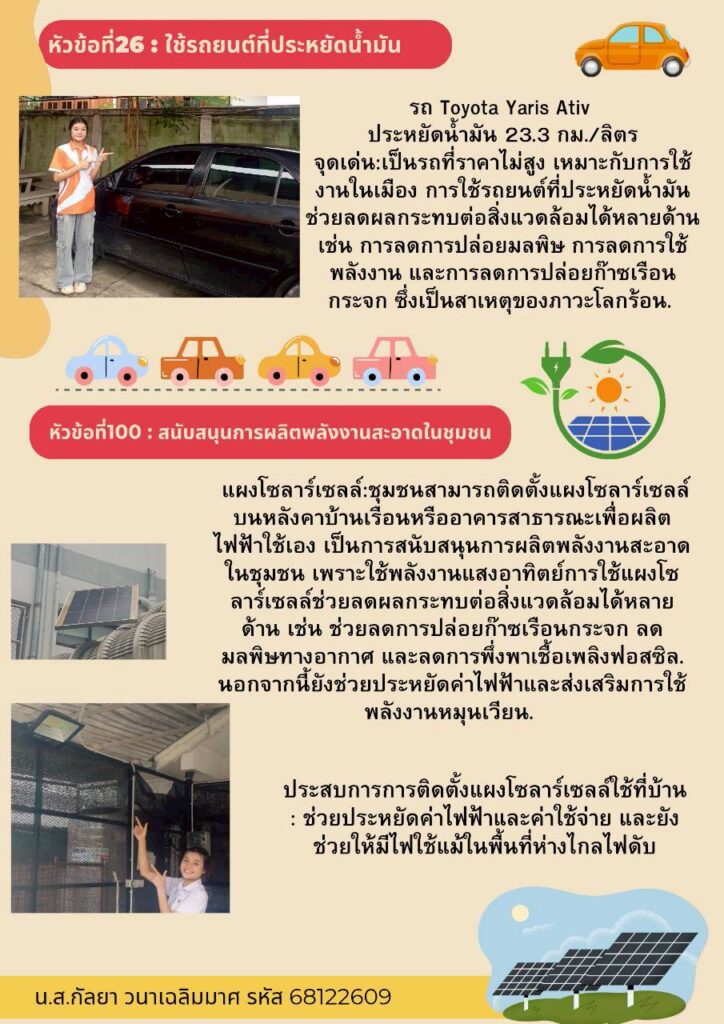 หัวข้อที่26 : ใช้รถยนต์ที่ประหยัดน้ำมัน

รถ Toyota Yaris Ativ
ประหยัดน้ำมัน 23.3 กม./ลิตร
จุดเด่น:เป็นรถที่ราคาไม่สูง เหมาะกับการใช้งานในเมือง การใช้รถยนต์ที่ประหยัดน้ำมันช่วยลดผลกระทบต่อสิ่งแวดล้อมได้หลายด้าน เช่น การลดการปล่อยมลพิษ การลดการใช้พลังงาน และการลดการปล่อยก๊าซเรือนกระจก ซึ่งเป็นสาเหตุของภาวะโลกร้อน.

หัวข้อที่100 : สนับสนุนการผลิตพลังงานสะอาดในชุมชน

แผงโซลาร์เซลล์:ชุมชนสามารถติดตั้งแผงโซลาร์เซลล์บนหลังคาบ้านเรือนหรืออาคารสาธารณะเพื่อผลิตไฟฟ้าใช้เอง เป็นการสนับสนุนการผลิตพลังงานสะอาดในชุมชน เพราะใช้พลังงานแสงอาทิตย์การใช้แผงโซลาร์เซลล์ช่วยลดผลกระทบต่อสิ่งแวดล้อมได้หลายด้าน เช่น ช่วยลดการปล่อยก๊าซเรือนกระจก ลดมลพิษทางอากาศ และลดการพึ่งพาเชื้อเพลิงฟอสซิล. นอกจากนี้ยังช่วยประหยัดค่าไฟฟ้าและส่งเสริมการใช้พลังงานหมุนเวียน.

ประสบการการติดตั้งแผงโซลาร์เซลล์ใช้ที่บ้าน : ช่วยประหยัดค่าไฟฟ้าและค่าใช้จ่าย และยังช่วยให้มีไฟใช้แม้ในพื้นที่ห่างไกลไฟดับ

น.ส.กัลยา วนาเฉลิมมาศ รหัส 68122609